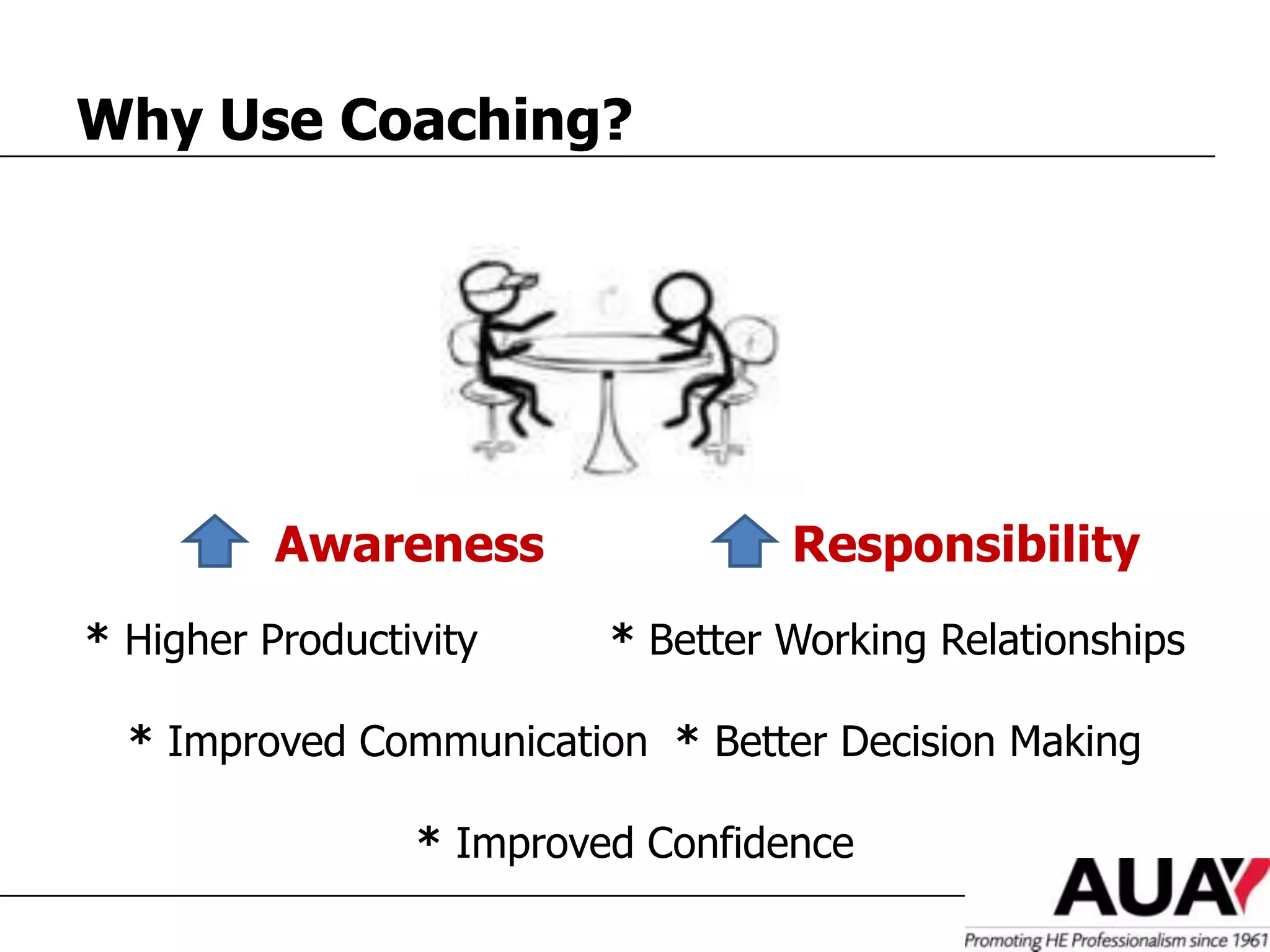 Why Use Coaching?

Awareness

Responsibility

* Higher Productivity

* Better Working Relationships

* Improved Communication

* Better Decision Making

* Improved Confidence

AUA

Promoting HE Professionalism since 1961